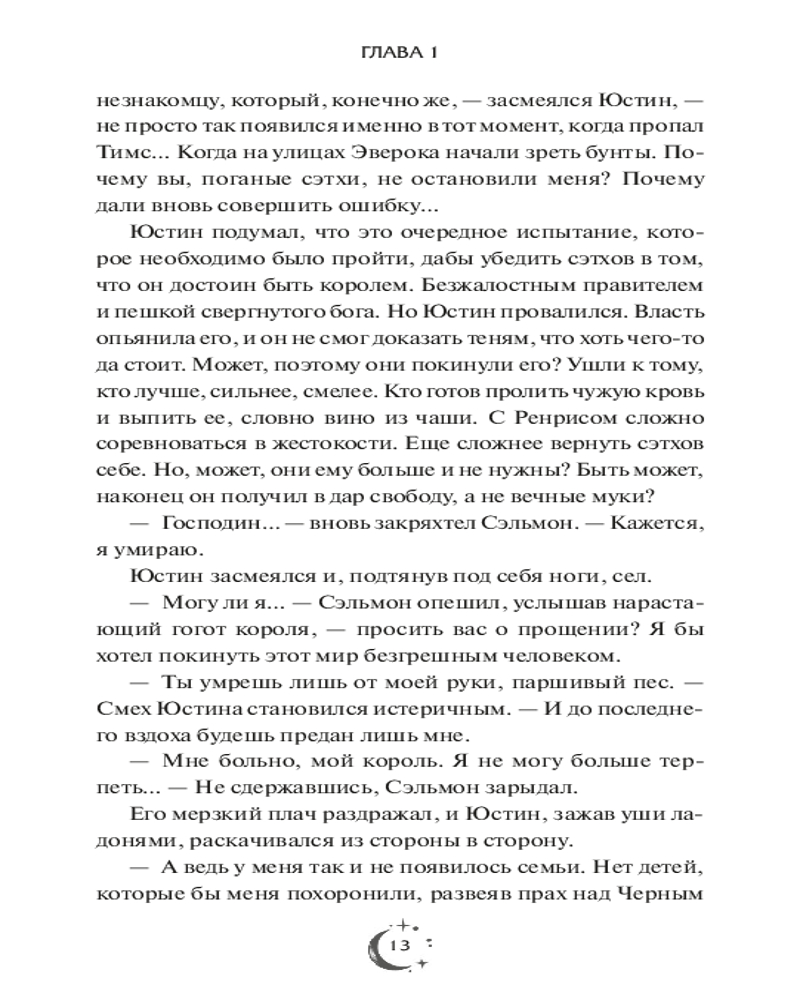 ГЛАВА 1

незнакомцу, который, конечно же, — засмеялся Юстин, — не просто так появился именно в тот момент, когда пропал Тимс... Когда на улицах Эверока начали зреть бунты. Почему вы, поганые сэтхи, не остановили меня? Почему дали вновь совершить ошибку...

Юстин подумал, что это очередное испытание, которое необходимо было пройти, дабы убедить сэтхов в том, что он достоин быть королем. Безжалостным правителем и пешкой свергнутого бога. Но Юстин провалился. Власть опьянила его, и он не смог доказать теням, что хоть чего-то да стоит. Может, поэтому они покинули его? Ушли к тому, кто лучше, сильнее, смелее. Кто готов пролить чужую кровь и выпить ее, словно вино из чаши. С Ренрисом сложно соревноваться в жестокости. Еще сложнее вернуть сэтхов себе. Но, может, они ему больше и не нужны? Быть может, наконец он получил в дар свободу, а не вечные муки?

— Господин... — вновь закряхтел Сэльмон. — Кажется, я умираю.

Юстин засмеялся и, подтянув под себя ноги, сел.

— Могу ли я... — Сэльмон опешил, услышав нарастающий гогот короля, — просить вас о прощении? Я бы хотел покинуть этот мир безгрешным человеком.

— Ты умрешь лишь от моей руки, паршивый пес. — Смех Юстина становился истеричным. — И до последнего вздоха будешь предан лишь мне.

— Мне больно, мой король. Я не могу больше терпеть... — Не сдержавшись, Сэльмон зарыдал.

Его мерзкий плач раздражал, и Юстин, зажав уши ладонями, раскачивался из стороны в сторону.

— А ведь у меня так и не появилось семьи. Нет детей, которые бы меня похоронили, развеяв прах над Черным

13